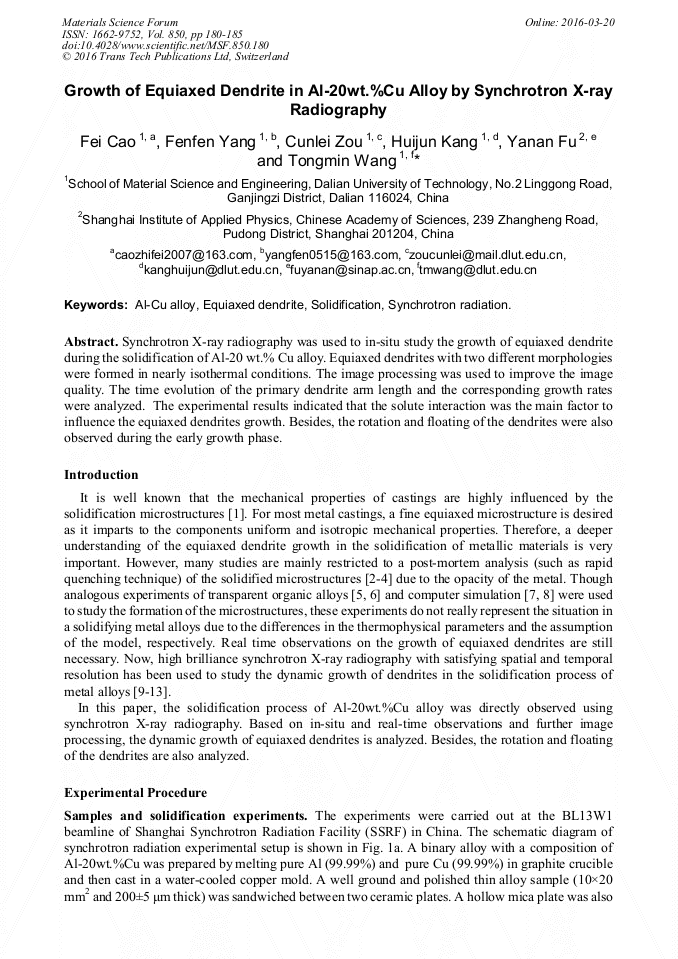 Materials Science Forum
ISSN: 1662-9752, Vol. 850, pp 180-185
doi:10.4028/www.scientific.net/MSF.850.180
© 2016 Trans Tech Publications Ltd, Switzerland

Online: 2016-03-20

Growth of Equiaxed Dendrite in Al-20wt.%Cu Alloy by Synchrotron X-ray Radiography

Fei Cao $^{1, a}$, Fenfen Yang $^{1, b}$, Cunlei Zou $^{1, c}$, Huijun Kang $^{1, d}$, Yanan Fu $^{2, e}$ and Tongmin Wang $^{1, f}$*

$^1$School of Material Science and Engineering, Dalian University of Technology, No.2 Linggong Road, Ganjingzi District, Dalian 116024, China

$^2$Shanghai Institute of Applied Physics, Chinese Academy of Sciences, 239 Zhangheng Road, Pudong District, Shanghai 201204, China

$^a$caozhifei2007@163.com, $^b$yangfen0515@163.com, $^c$zoucunlei@mail.dlut.edu.cn, $^d$kanghuijun@dlut.edu.cn, $^e$fuyanan@sinap.ac.cn, $^f$tmwang@dlut.edu.cn

Keywords: Al-Cu alloy, Equiaxed dendrite, Solidification, Synchrotron radiation.

Abstract. Synchrotron X-ray radiography was used to in-situ study the growth of equiaxed dendrite during the solidification of Al-20 wt.% Cu alloy. Equiaxed dendrites with two different morphologies were formed in nearly isothermal conditions. The image processing was used to improve the image quality. The time evolution of the primary dendrite arm length and the corresponding growth rates were analyzed. The experimental results indicated that the solute interaction was the main factor to influence the equiaxed dendrites growth. Besides, the rotation and floating of the dendrites were also observed during the early growth phase.

Introduction

It is well known that the mechanical properties of castings are highly influenced by the solidification microstructures [1]. For most metal castings, a fine equiaxed microstructure is desired as it imparts to the components uniform and isotropic mechanical properties. Therefore, a deeper understanding of the equiaxed dendrite growth in the solidification of metallic materials is very important. However, many studies are mainly restricted to a post-mortem analysis (such as rapid quenching technique) of the solidified microstructures [2-4] due to the opacity of the metal. Though analogous experiments of transparent organic alloys [5, 6] and computer simulation [7, 8] were used to study the formation of the microstructures, these experiments do not really represent the situation in a solidifying metal alloys due to the differences in the thermophysical parameters and the assumption of the model, respectively. Real time observations on the growth of equiaxed dendrites are still necessary. Now, high brilliance synchrotron X-ray radiography with satisfying spatial and temporal resolution has been used to study the dynamic growth of dendrites in the solidification process of metal alloys [9-13].

In this paper, the solidification process of Al-20wt.%Cu alloy was directly observed using synchrotron X-ray radiography. Based on in-situ and real-time observations and further image processing, the dynamic growth of equiaxed dendrites is analyzed. Besides, the rotation and floating of the dendrites are also analyzed.

Experimental Procedure

Samples and solidification experiments. The experiments were carried out at the BL13W1 beamline of Shanghai Synchrotron Radiation Facility (SSRF) in China. The schematic diagram of synchrotron radiation experimental setup is shown in Fig. 1a. A binary alloy with a composition of Al-20wt.%Cu was prepared by melting pure Al (99.99%) and pure Cu (99.99%) in graphite crucible and then cast in a water-cooled copper mold. A well ground and polished thin alloy sample (10×20 mm$^2$ and 200±5 μm thick) was sandwiched between two ceramic plates. A hollow mica plate was also